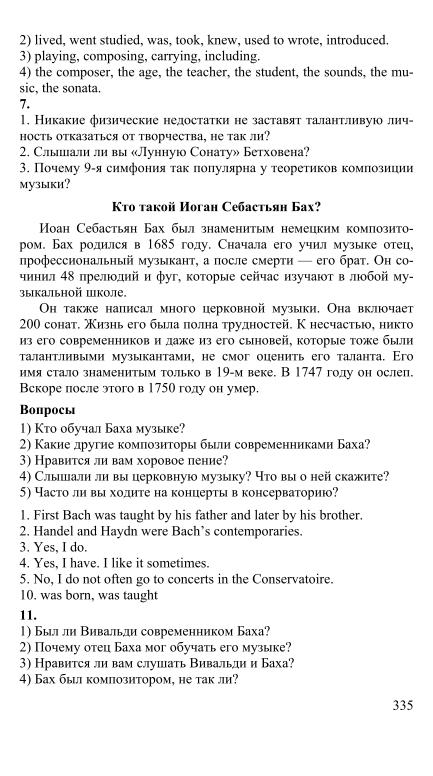 2) lived, went studied, was, took, knew, used to wrote, introduced.
3) playing, composing, carrying, including.
4) the composer, the age, the teacher, the student, the sounds, the music, the sonata.
7.
1. Никакие физические недостатки не заставят талантливую личность отказаться от творчества, не так ли?
2. Слышали ли вы «Лунную Сонату» Бетховена?
3. Почему 9-я симфония так популярна у теоретиков композиции музыки?

Кто такой Иоган Себастьян Бах?

Иоан Себастьян Бах был знаменитым немецким композитором. Бах родился в 1685 году. Сначала его учил музыке отец, профессиональный музыкант, а после смерти — его брат. Он сочинил 48 прелюдий и фуг, которые сейчас изучают в любой музыкальной школе.

Он также написал много церковной музыки. Она включает 200 сонат. Жизнь его была полна трудностей. К несчастью, никто из его современников и даже из его сыновей, которые тоже были талантливыми музыкантами, не смог оценить его таланта. Его имя стало знаменитым только в 19-м веке. В 1747 году он ослеп. Вскоре после этого в 1750 году он умер.

Вопросы
1) Кто обучал Баха музыке?
2) Какие другие композиторы были современниками Баха?
3) Нравится ли вам хоровое пение?
4) Слышали ли вы церковную музыку? Что вы о ней скажите?
5) Часто ли вы ходите на концерты в консерваторию?

1. First Bach was taught by his father and later by his brother.
2. Handel and Haydn were Bach's contemporaries.
3. Yes, I do.
4. Yes, I have. I like it sometimes.
5. No, I do not often go to concerts in the Conservatoire.
10. was born, was taught
11.
1) Был ли Вивальди современником Баха?
2) Почему отец Баха мог обучать его музыке?
3) Нравится ли вам слушать Вивальди и Баха?
4) Бах был композитором, не так ли?

335